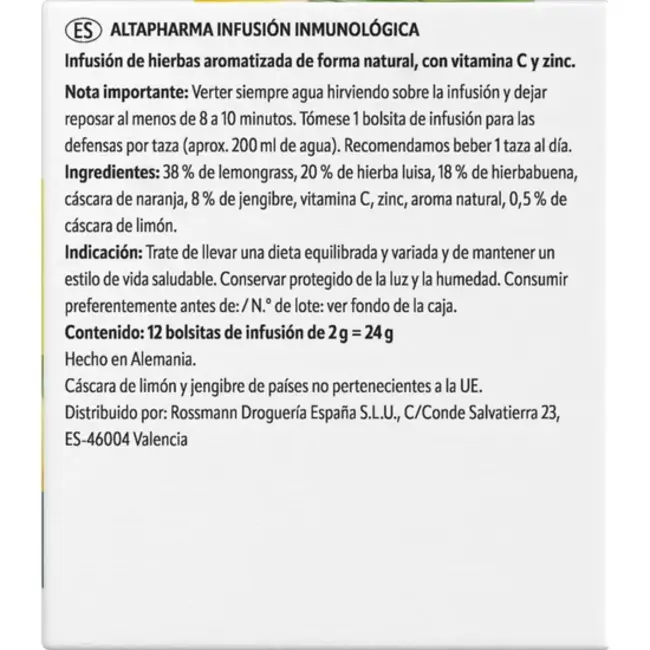 ES ALTAPHARMA INFUSIÓN INMUNOLÓGICA

Infusión de hierbas aromatizada de forma natural, con vitamina C y zinc.

Nota importante: Verter siempre agua hirviendo sobre la infusión y dejar reposar al menos de 8 a 10 minutos. Tómese 1 bolsita de infusión para las defensas por taza (aprox. 200 ml de agua). Recomendamos beber 1 taza al día.

Ingredientes: 38 % de lemongrass, 20 % de hierba luisa, 18 % de hierbabuena, cáscara de naranja, 8 % de jengibre, vitamina C, zinc, aroma natural, 0,5 % de cáscara de limón.

Indicación: Trate de llevar una dieta equilibrada y variada y de mantener un estilo de vida saludable. Conservar protegido de la luz y la humedad. Consumir preferentemente antes de: / N.° de lote: ver fondo de la caja.

Contenido: 12 bolsitas de infusión de 2 g = 24 g

Hecho en Alemania.

Cáscara de limón y jengibre de países no pertenecientes a la UE.

Distribuido por: Rossmann Droguería España S.L.U., C/Conde Salvatierra 23, ES-46004 Valencia